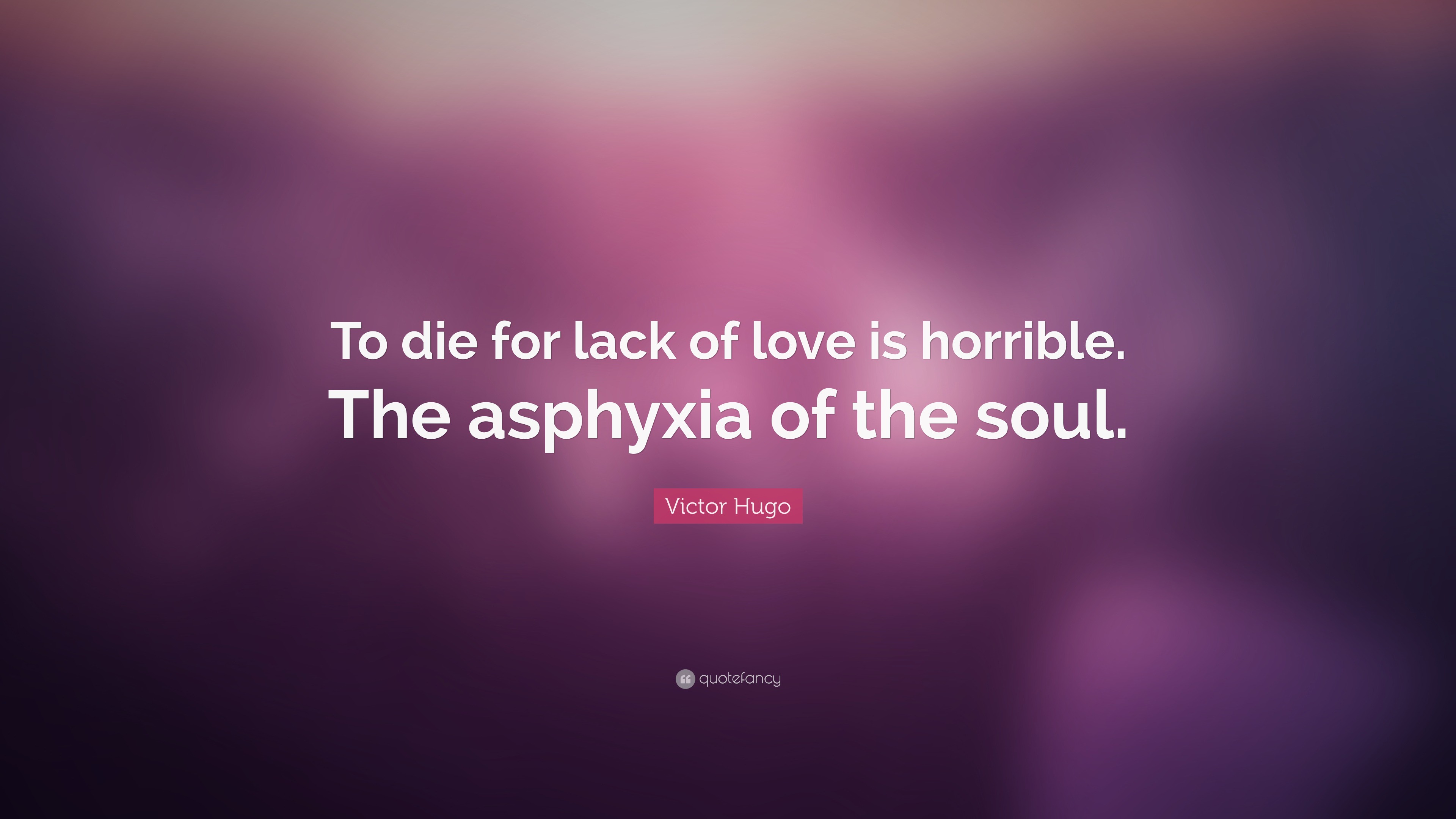 To die for lack of love is horrible. The asphyxia of the soul.

Victor Hugo

quotefancy